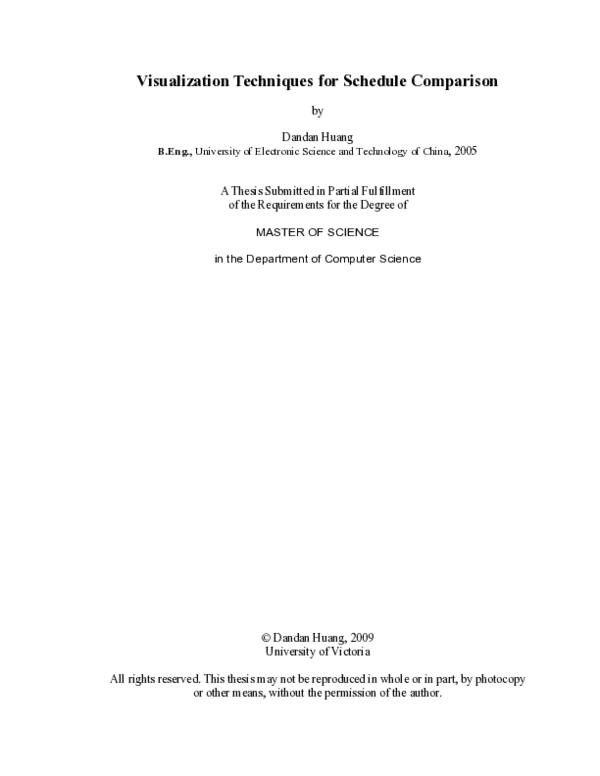 Visualization Techniques for Schedule Comparison

by

Dandan Huang
B.Eng., University of Electronic Science and Technology of China, 2005

A Thesis Submitted in Partial Fulfillment
of the Requirements for the Degree of

MASTER OF SCIENCE

in the Department of Computer Science

© Dandan Huang, 2009
University of Victoria

All rights reserved. This thesis may not be reproduced in whole or in part, by photocopy or other means, without the permission of the author.